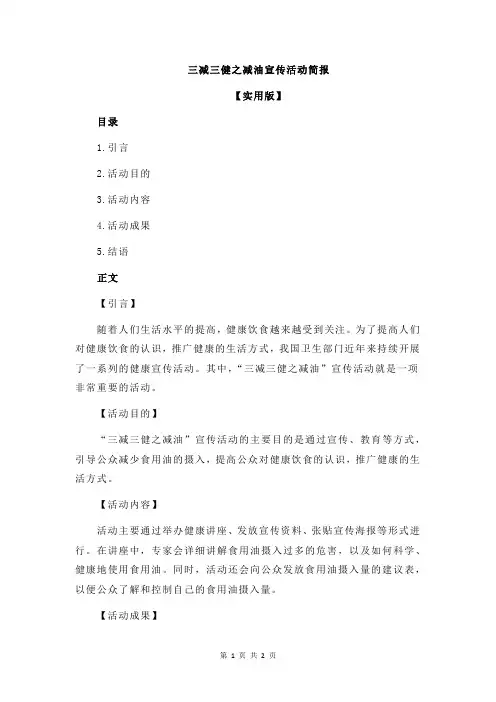 三减三健之减油宣传活动简报

【实用版】

目录

1.引言

2.活动目的

3.活动内容

4.活动成果

5.结语

正文

【引言】

随着人们生活水平的提高，健康饮食越来越受到关注。为了提高人们对健康饮食的认识，推广健康的生活方式，我国卫生部门近年来持续开展了一系列的健康宣传活动。其中，“三减三健之减油”宣传活动就是一项非常重要的活动。

【活动目的】

“三减三健之减油”宣传活动的主要目的是通过宣传、教育等方式，引导公众减少食用油的摄入，提高公众对健康饮食的认识，推广健康的生活方式。

【活动内容】

活动主要通过举办健康讲座、发放宣传资料、张贴宣传海报等形式进行。在讲座中，专家会详细讲解食用油摄入过多的危害，以及如何科学、健康地使用食用油。同时，活动还会向公众发放食用油摄入量的建议表，以便公众了解和控制自己的食用油摄入量。

【活动成果】

第 1 页 共 2 页